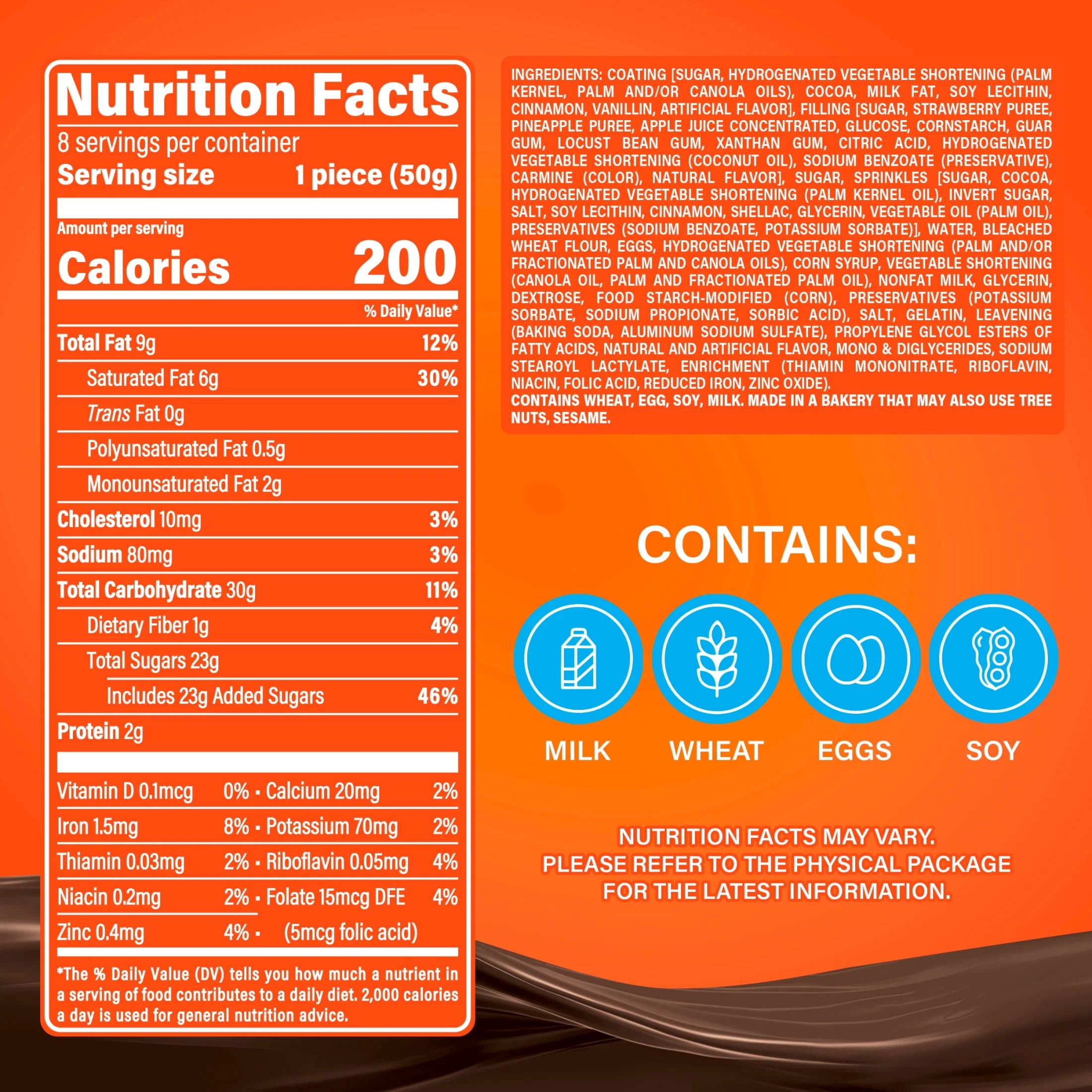 Nutrition Facts

8 servings per container
Serving size 1 piece (50g)

Amount per serving
Calories 200

% Daily Value*

Total Fat 9g 12%
Saturated Fat 6g 30%
Trans Fat 0g
Polyunsaturated Fat 0.5g
Monounsaturated Fat 2g
Cholesterol 10mg 3%
Sodium 80mg 3%
Total Carbohydrate 30g 11%
Dietary Fiber 1g 4%
Total Sugars 23g
Includes 23g Added Sugars 46%
Protein 2g

Vitamin D 0.1mcg 0% • Calcium 20mg 2%
Iron 1.5mg 8% • Potassium 70mg 2%
Thiamin 0.03mg 2% • Riboflavin 0.05mg 4%
Niacin 0.2mg 2% • Folate 15mcg DFE 4%
Zinc 0.4mg 4% • (5mcg folic acid)

*The % Daily Value (DV) tells you how much a nutrient in a serving of food contributes to a daily diet. 2,000 calories a day is used for general nutrition advice.

INGREDIENTS: COATING [SUGAR, HYDROGENATED VEGETABLE SHORTENING (PALM KERNEL, PALM AND/OR CANOLA OILS), COCOA, MILK FAT, SOY LECITHIN, CINNAMON, VANILLIN, ARTIFICIAL FLAVOR], FILLING [SUGAR, STRAWBERRY PUREE, PINEAPPLE PUREE, APPLE JUICE CONCENTRATED, GLUCOSE, CORNSTARCH, GUAR GUM, LOCUST BEAN GUM, XANTHAN GUM, CITRIC ACID, HYDROGENATED VEGETABLE SHORTENING (COCONUT OIL), SODIUM BENZOATE (PRESERVATIVE), CARMINE (COLOR), NATURAL FLAVOR], SUGAR, SPRINKLES [SUGAR, COCOA, HYDROGENATED VEGETABLE SHORTENING (PALM KERNEL OIL), INVERT SUGAR, SALT, SOY LECITHIN, CINNAMON, SHELLAC, GLYCERIN, VEGETABLE OIL (PALM OIL), PRESERVATIVES (SODIUM BENZOATE, POTASSIUM SORBATE)], WATER, BLEACHED WHEAT FLOUR, EGGS, HYDROGENATED VEGETABLE SHORTENING (PALM AND/OR FRACTIONATED PALM AND CANOLA OILS), CORN SYRUP, VEGETABLE SHORTENING (CANOLA OIL, PALM AND FRACTIONATED PALM OIL), NONFAT MILK, GLYCERIN, DEXTROSE, FOOD STARCH-MODIFIED (CORN), PRESERVATIVES (POTASSIUM SORBATE, SODIUM PROPIONATE, SORBIC ACID), SALT, GELATIN, LEAVENING (BAKING SODA, ALUMINUM SODIUM SULFATE), PROPYLENE GLYCOL ESTERS OF FATTY ACIDS, NATURAL AND ARTIFICIAL FLAVOR, MONO & DIGLYCERIDES, SODIUM STEAROYL LACTYLATE, ENRICHMENT (THIAMIN MONONITRATE, RIBOFLAVIN, NIACIN, FOLIC ACID, REDUCED IRON, ZINC OXIDE).
CONTAINS WHEAT, EGG, SOY, MILK. MADE IN A BAKERY THAT MAY ALSO USE TREE NUTS, SESAME.

CONTAINS:

MILK
WHEAT
EGGS
SOY

NUTRITION FACTS MAY VARY.
PLEASE REFER TO THE PHYSICAL PACKAGE
FOR THE LATEST INFORMATION.